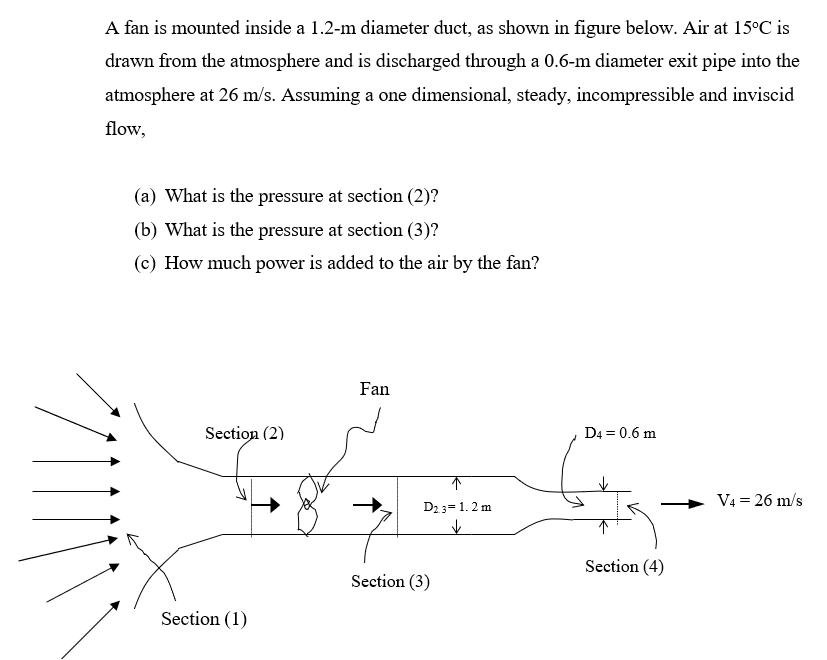 A fan is mounted inside a 1.2-m diameter duct, as shown in figure below. Air at 15°C is drawn from the atmosphere and is discharged through a 0.6-m diameter exit pipe into the atmosphere at 26 m/s. Assuming a one dimensional, steady, incompressible and inviscid flow,

(a) What is the pressure at section (2)?
(b) What is the pressure at section (3)?
(c) How much power is added to the air by the fan?

Fan

Section (2)

$D_4 = 0.6$ m

$D_{2,3} = 1.2$ m

$V_4 = 26$ m/s

Section (4)

Section (3)

Section (1)